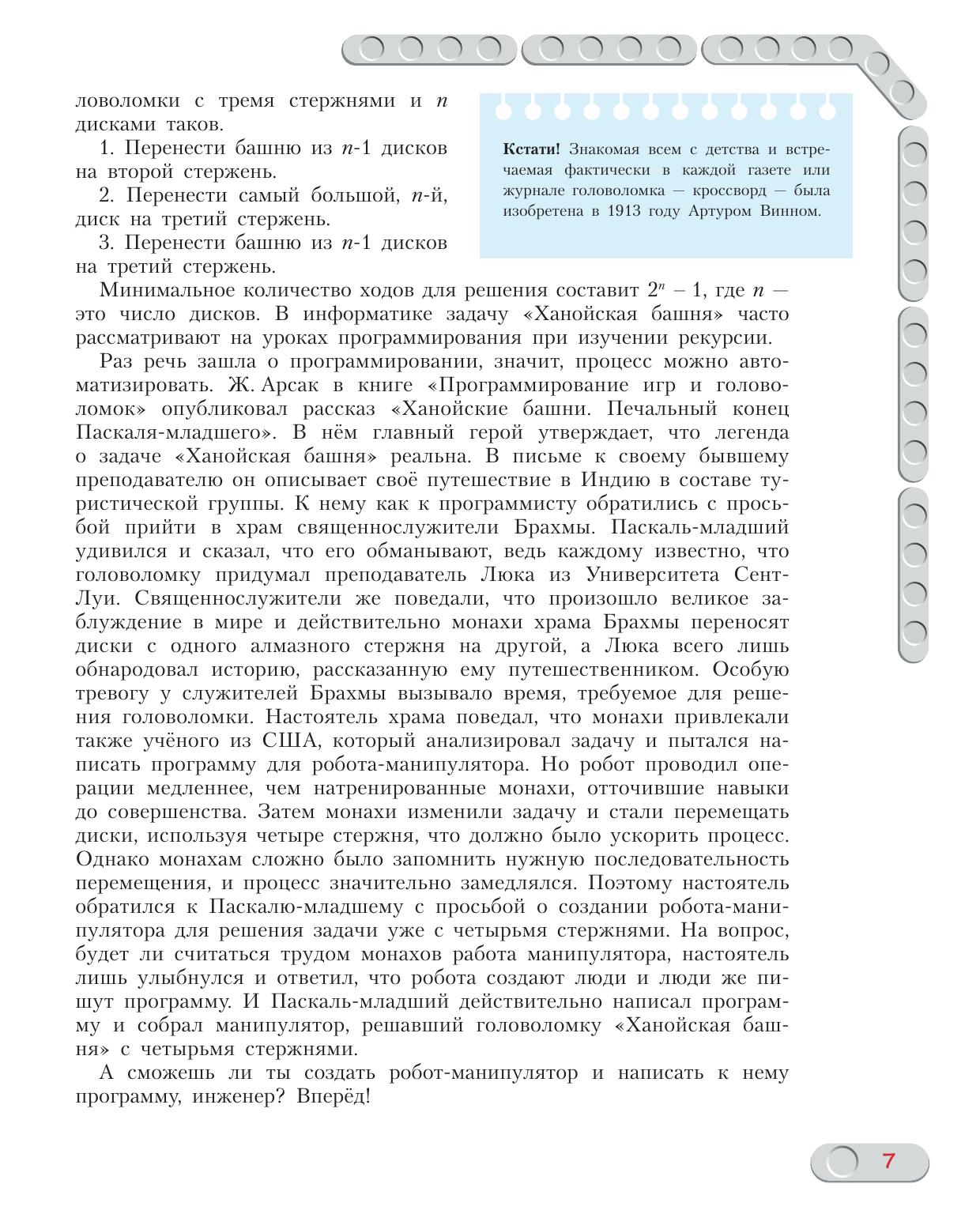 ловоломки с тремя стержнями и $n$ дисками таков.

1. Перенести башню из $n$-1 дисков на второй стержень.

2. Перенести самый большой, $n$-й, диск на третий стержень.

3. Перенести башню из $n$-1 дисков на третий стержень.

**Кстати!** Знакомая всем с детства и встречаемая фактически в каждой газете или журнале головоломка — кроссворд — была изобретена в 1913 году Артуром Винном.

Минимальное количество ходов для решения составит $2^n - 1$, где $n$ — это число дисков. В информатике задачу «Ханойская башня» часто рассматривают на уроках программирования при изучении рекурсии.

Раз речь зашла о программировании, значит, процесс можно автоматизировать. Ж. Арсак в книге «Программирование игр и головоломок» опубликовал рассказ «Ханойские башни. Печальный конец Паскаля-младшего». В нём главный герой утверждает, что легенда о задаче «Ханойская башня» реальна. В письме к своему бывшему преподавателю он описывает своё путешествие в Индию в составе туристической группы. К нему как к программисту обратились с просьбой прийти в храм священнослужители Брахмы. Паскаль-младший удивился и сказал, что его обманывают, ведь каждому известно, что головоломку придумал преподаватель Люка из Университета Сент-Луи. Священнослужители же поведали, что произошло великое заблуждение в мире и действительно монахи храма Брахмы переносят диски с одного алмазного стержня на другой, а Люка всего лишь обнародовал историю, рассказанную ему путешественником. Особую тревогу у служителей Брахмы вызывало время, требуемое для решения головоломки. Настоятель храма поведал, что монахи привлекали также учёного из США, который анализировал задачу и пытался написать программу для робота-манипулятора. Но робот проводил операции медленнее, чем натренированные монахи, отточившие навыки до совершенства. Затем монахи изменили задачу и стали перемещать диски, используя четыре стержня, что должно было ускорить процесс. Однако монахам сложно было запомнить нужную последовательность перемещения, и процесс значительно замедлялся. Поэтому настоятель обратился к Паскалю-младшему с просьбой о создании робота-манипулятора для решения задачи уже с четырьмя стержнями. На вопрос, будет ли считаться трудом монахов работа манипулятора, настоятель лишь улыбнулся и ответил, что робота создают люди и люди же пишут программу. И Паскаль-младший действительно написал программу и собрал манипулятор, решавший головоломку «Ханойская башня» с четырьмя стержнями.

А сможешь ли ты создать робот-манипулятор и написать к нему программу, инженер? Вперёд!

7